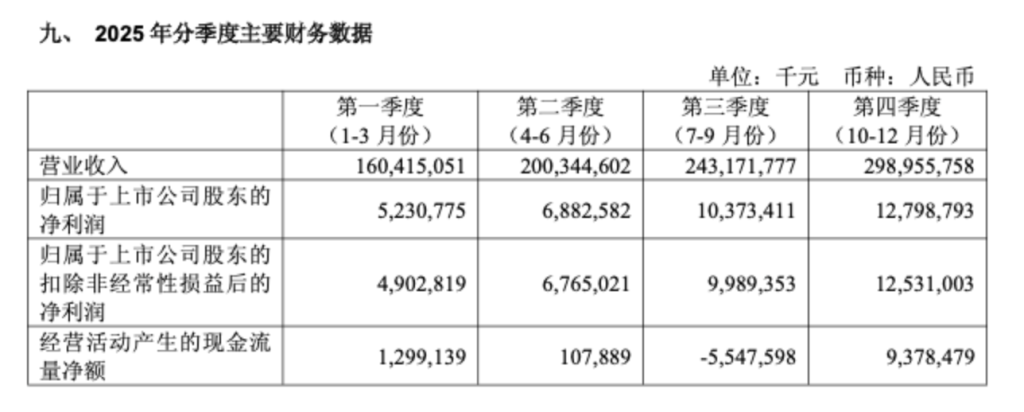 九、 2025 年分季度主要财务数据

单位：千元 币种：人民币

| | 第一季度（1-3 月份） | 第二季度（4-6 月份） | 第三季度（7-9 月份） | 第四季度（10-12 月份） |
|---|---|---|---|---|
| 营业收入 | 160,415,051 | 200,344,602 | 243,171,777 | 298,955,758 |
| 归属于上市公司股东的净利润 | 5,230,775 | 6,882,582 | 10,373,411 | 12,798,793 |
| 归属于上市公司股东的扣除非经常性损益后的净利润 | 4,902,819 | 6,765,021 | 9,989,353 | 12,531,003 |
| 经营活动产生的现金流量净额 | 1,299,139 | 107,889 | -5,547,598 | 9,378,479 |